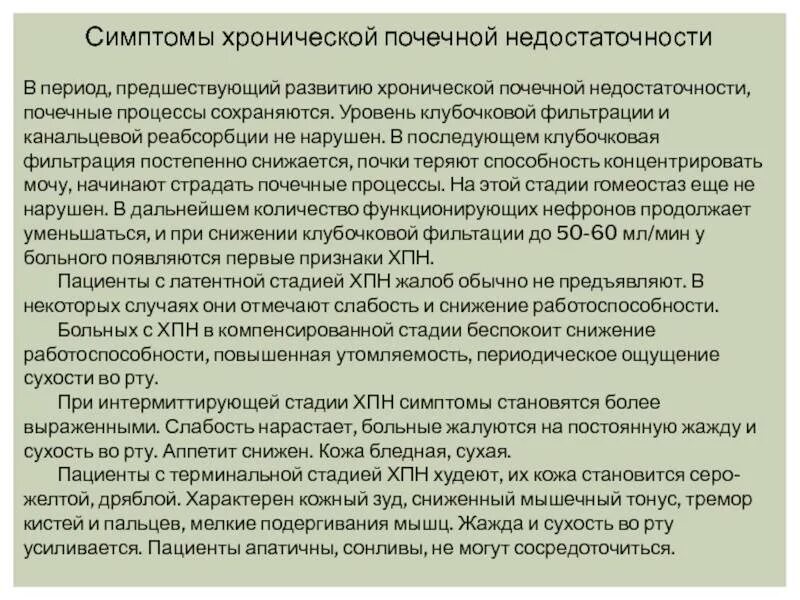 Симптомы хронической почечной недостаточности

В период, предшествующий развитию хронической почечной недостаточности, почечные процессы сохраняются. Уровень клубочковой фильтрации и канальцевой реабсорбции не нарушен. В последующем клубочковая фильтрация постепенно снижается, почки теряют способность концентрировать мочу, начинают страдать почечные процессы. На этой стадии гомеостаз еще не нарушен. В дальнейшем количество функционирующих нефронов продолжает уменьшаться, и при снижении клубочковой фильтации до 50-60 мл/мин у больного появляются первые признаки ХПН.

Пациенты с латентной стадией ХПН жалоб обычно не предъявляют. В некоторых случаях они отмечают слабость и снижение работоспособности.

Больных с ХПН в компенсированной стадии беспокоит снижение работоспособности, повышенная утомляемость, периодическое ощущение сухости во рту.

При интермиттирующей стадии ХПН симптомы становятся более выраженными. Слабость нарастает, больные жалуются на постоянную жажду и сухость во рту. Аппетит снижен. Кожа бледная, сухая.

Пациенты с терминальной стадией ХПН худеют, их кожа становится серо-желтой, дряблой. Характерен кожный зуд, сниженный мышечный тонус, тремор кистей и пальцев, мелкие подергивания мышц. Жажда и сухость во рту усиливается. Пациенты апатичны, сонливы, не могут сосредоточиться.